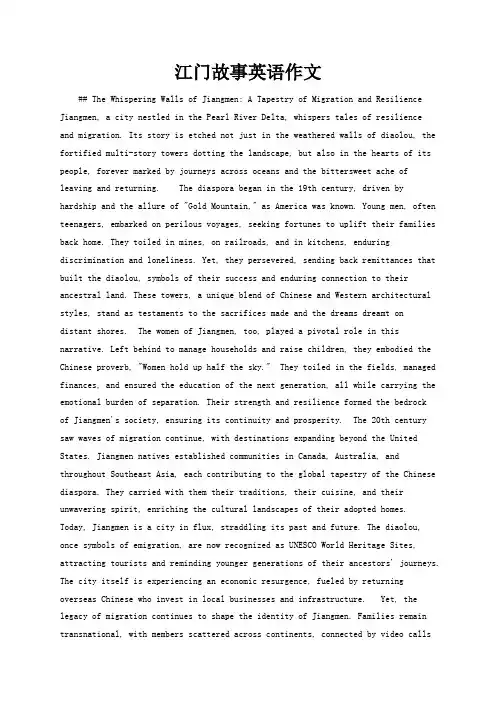 江门故事英语作文

## The Whispering Walls of Jiangmen: A Tapestry of Migration and Resilience Jiangmen, a city nestled in the Pearl River Delta, whispers tales of resilience and migration. Its story is etched not just in the weathered walls of diaolou, the fortified multi-story towers dotting the landscape, but also in the hearts of its people, forever marked by journeys across oceans and the bittersweet ache of leaving and returning.    The diaspora began in the 19th century, driven by hardship and the allure of "Gold Mountain," as America was known. Young men, often teenagers, embarked on perilous voyages, seeking fortunes to uplift their families back home. They toiled in mines, on railroads, and in kitchens, enduring discrimination and loneliness. Yet, they persevered, sending back remittances that built the diaolou, symbols of their success and enduring connection to their ancestral land. These towers, a unique blend of Chinese and Western architectural styles, stand as testaments to the sacrifices made and the dreams dreamt on distant shores.  The women of Jiangmen, too, played a pivotal role in this narrative. Left behind to manage households and raise children, they embodied the Chinese proverb, "Women hold up half the sky."  They toiled in the fields, managed finances, and ensured the education of the next generation, all while carrying the emotional burden of separation. Their strength and resilience formed the bedrock of Jiangmen's society, ensuring its continuity and prosperity.  The 20th century saw waves of migration continue, with destinations expanding beyond the United States. Jiangmen natives established communities in Canada, Australia, and throughout Southeast Asia, each contributing to the global tapestry of the Chinese diaspora. They carried with them their traditions, their cuisine, and their unwavering spirit, enriching the cultural landscapes of their adopted homes. Today, Jiangmen is a city in flux, straddling its past and future. The diaolou, once symbols of emigration, are now recognized as UNESCO World Heritage Sites, attracting tourists and reminding younger generations of their ancestors' journeys. The city itself is experiencing an economic resurgence, fueled by returning overseas Chinese who invest in local businesses and infrastructure.    Yet, the legacy of migration continues to shape the identity of Jiangmen. Families remain transnational, with members scattered across continents, connected by video calls